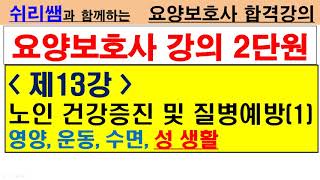 쉬리쌤과 함께하는 요양보호사 합격강의

요양보호사 강의 2단원

< 제13강 >

노인 건강증진 및 질병예방(1)

영양, 운동, 수면, 성 생활